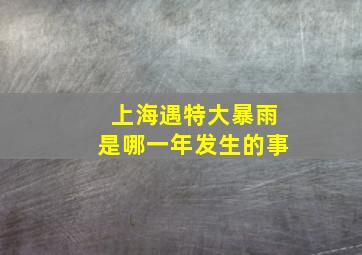 上海遇特大暴雨
是哪一年发生的事